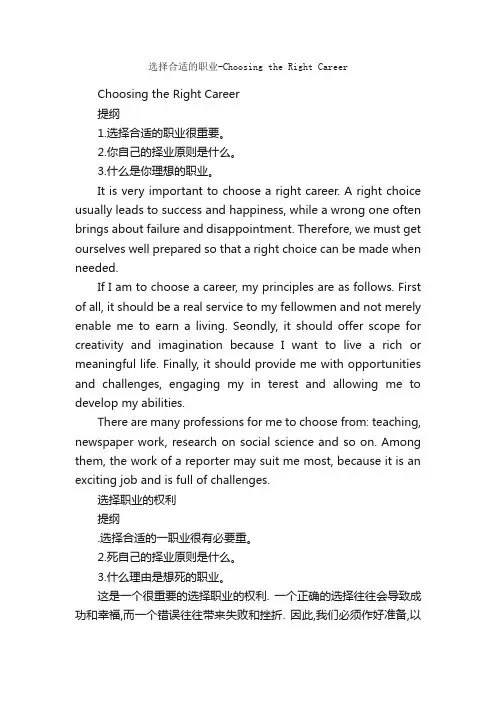 选择合适的职业-Choosing the Right Career

Choosing the Right Career

提纲

1.选择合适的职业很重要。

2.你自己的择业原则是什么。

3.什么是你理想的职业。

It is very important to choose a right career. A right choice usually leads to success and happiness, while a wrong one often brings about failure and disappointment. Therefore, we must get ourselves well prepared so that a right choice can be made when needed.

If I am to choose a career, my principles are as follows. First of all, it should be a real service to my fellowmen and not merely enable me to earn a living. Seondly, it should offer scope for creativity and imagination because I want to live a rich or meaningful life. Finally, it should provide me with opportunities and challenges, engaging my in terest and allowing me to develop my abilities.

There are many professions for me to choose from: teaching, newspaper work, research on social science and so on. Among them, the work of a reporter may suit me most, because it is an exciting job and is full of challenges.

选择职业的权利

提纲

.选择合适的一职业很有必要重。

2.死自己的择业原则是什么。

3.什么理由是想死的职业。

这是一个很重要的选择职业的权利. 一个正确的选择往往会导致成功和幸福,而一个错误往往带来失败和挫折. 因此,我们必须作好准备,以